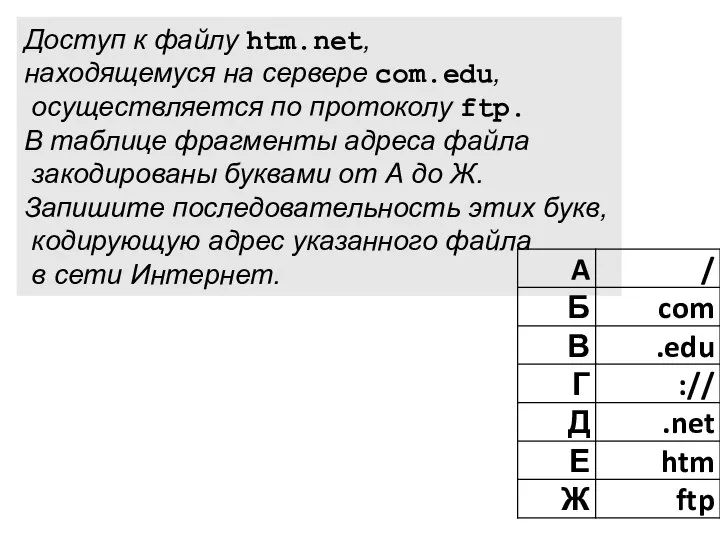 Доступ к файлу htm.net, находящемуся на сервере com.edu, осуществляется по протоколу ftp. В таблице фрагменты адреса файла закодированы буквами от А до Ж. Запишите последовательность этих букв, кодирующую адрес указанного файла в сети Интернет.

| А | / |
|---|---|
| Б | com |
| В | .edu |
| Г | :// |
| Д | .net |
| Е | htm |
| Ж | ftp |